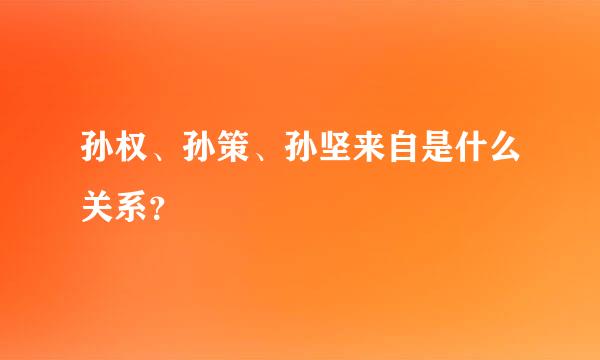 孙权、孙策、孙坚来自是什么关系？